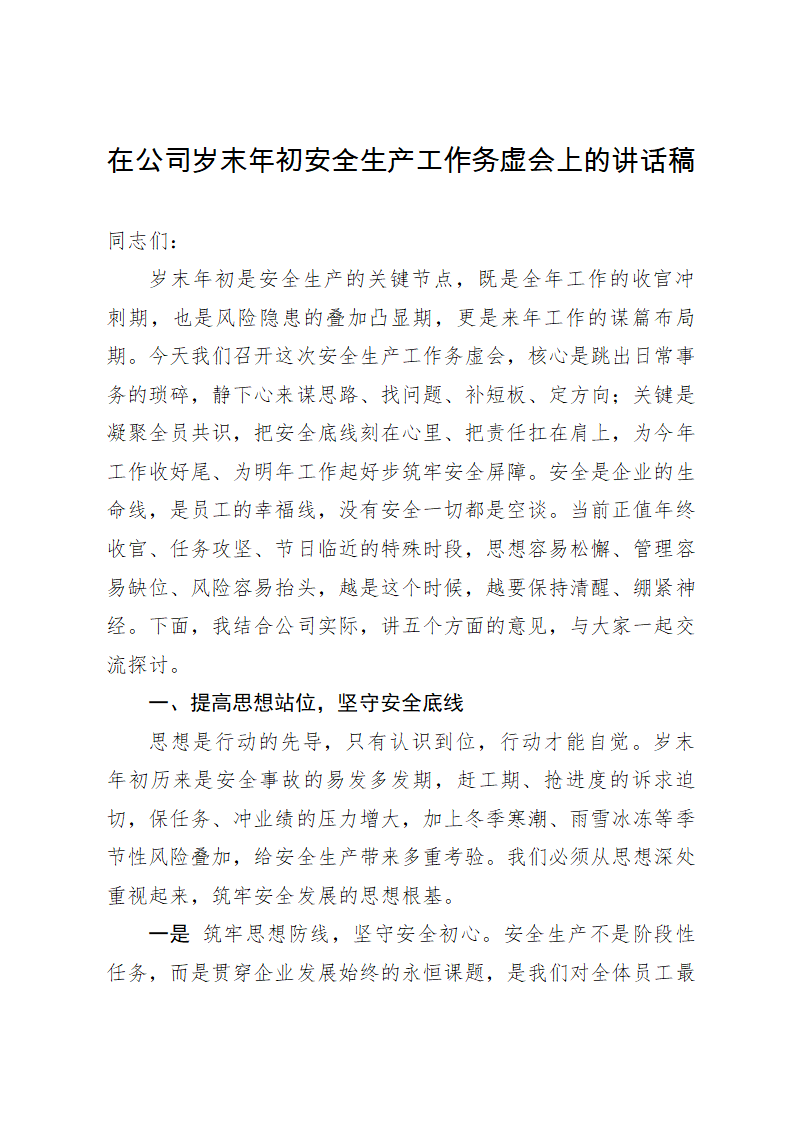 在公司岁末年初安全生产工作务虚会上的讲话稿

同志们：

岁末年初是安全生产的关键节点，既是全年工作的收官冲刺期，也是风险隐患的叠加凸显期，更是来年工作的谋篇布局期。今天我们召开这次安全生产工作务虚会，核心是跳出日常事务的琐碎，静下心来谋思路、找问题、补短板、定方向；关键是凝聚全员共识，把安全底线刻在心里、把责任扛在肩上，为今年工作收好尾、为明年工作起好步筑牢安全屏障。安全是企业的生命线，是员工的幸福线，没有安全一切都是空谈。当前正值年终收官、任务攻坚、节日临近的特殊时段，思想容易松懈、管理容易缺位、风险容易抬头，越是这个时候，越要保持清醒、绷紧神经。下面，我结合公司实际，讲五个方面的意见，与大家一起交流探讨。

一、提高思想站位，坚守安全底线

思想是行动的先导，只有认识到位，行动才能自觉。岁末年初历来是安全事故的易发多发期，赶工期、抢进度的诉求迫切，保任务、冲业绩的压力增大，加上冬季寒潮、雨雪冰冻等季节性风险叠加，给安全生产带来多重考验。我们必须从思想深处重视起来，筑牢安全发展的思想根基。

一是 筑牢思想防线，坚守安全初心。安全生产不是阶段性任务，而是贯穿企业发展始终的永恒课题，是我们对全体员工最